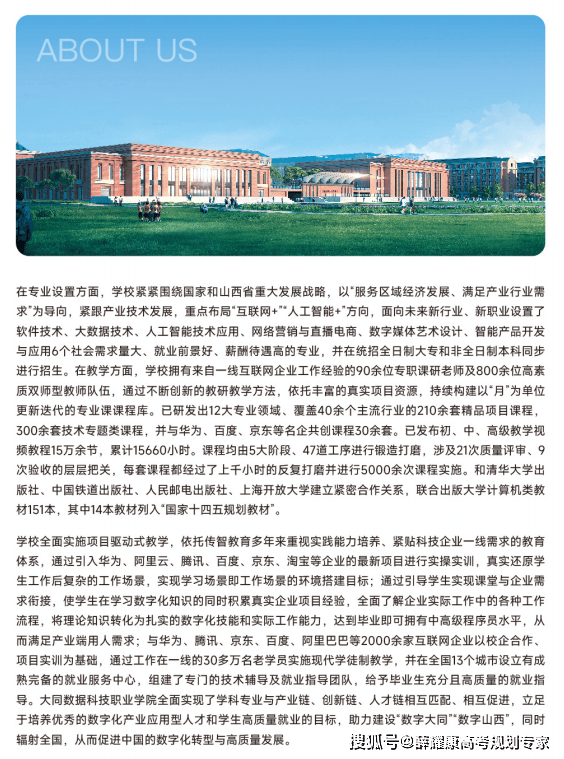 ABOUT US

在专业设置方面，学校紧紧围绕国家和山西省重大发展战略，以“服务区域经济发展、满足产业行业需求”为导向，紧跟产业技术发展，重点布局“互联网+”“人工智能+”方向，面向未来新行业、新职业设置了软件技术、大数据技术、人工智能技术应用、网络营销与直播电商、数字媒体艺术设计、智能产品开发与应用6个社会需求量大、就业前景好、薪酬待遇高的专业，并在统招全日制大专和非全日制本科同步进行招生。在教学方面，学校拥有来自一线互联网企业工作经验的90余位专职课研老师及800余位高素质双师型教师队伍，通过不断创新的教研教学方法，依托丰富的真实项目资源，持续构建以“月”为单位更新迭代的专业课课程库。已研发出12大专业领域、覆盖40余个主流行业的210余套精品项目课程，300余套技术专题类课程，并与华为、百度、京东等名企共创课程30余套。已发布初、中、高级教学视频教程15万余节，累计15660小时。课程均由5大阶段、47道工序进行锻造打磨，涉及21次质量评审、9次验收的层层把关，每套课程都经过了上千小时的反复打磨并进行5000余次课程实施。和清华大学出版社、中国铁道出版社、人民邮电出版社、上海开放大学建立紧密合作关系，联合出版大学计算机类教材151本，其中14本教材列入“国家十四五规划教材”。

学校全面实施项目驱动式教学，依托传智教育多年来重视实践能力培养、紧贴科技企业一线需求的教育体系，通过引入华为、阿里云、腾讯、百度、京东、淘宝等企业的最新项目进行实操实训，真实还原学生工作后复杂的工作场景，实现学习场景即工作场景的环境搭建目标；通过引导学生实现课堂与企业需求衔接，使学生在学习数字化知识的同时积累真实企业项目经验，全面了解企业实际工作中的各种工作流程，将理论知识转化为扎实的数字化技能和实际工作能力，达到毕业即可拥有中高级程序员水平，从而满足产业端用人需求；与华为、腾讯、京东、百度、阿里巴巴等2000余家互联网企业以校企合作、项目实训为基础，通过工作在一线的30多万名老学员实施现代学徒制教学，并在全国13个城市设立有成熟完备的就业服务中心，组建了专门的技术辅导及就业指导团队，给予毕业生充分且高质量的就业指导。大同数据科技职业学院全面实现了学科专业与产业链、创新链、人才链相互匹配、相互促进，立足于培养优秀的数字化产业应用型人才和学生高质量就业的目标，助力建设“数字大同”“数字山西”，同时辐射全国，从而促进中国的数字化转型与高质量发展。

搜狐号@薛耀康高考规划专家